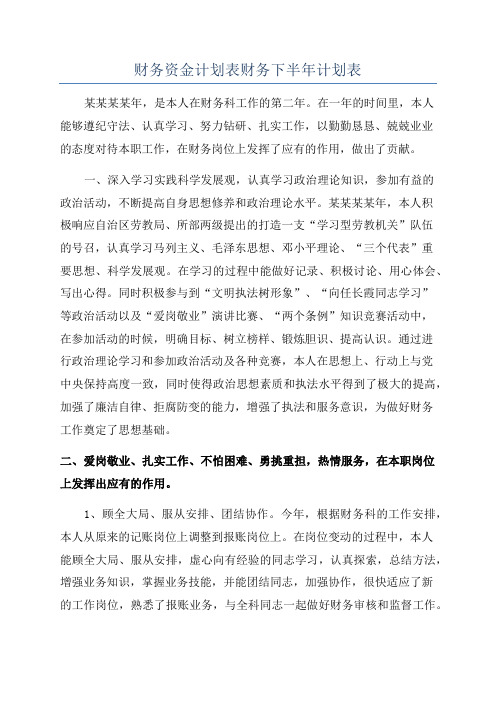 财务资金计划表财务下半年计划表

某某某某年，是本人在财务科工作的第二年。在一年的时间里，本人能够遵纪守法、认真学习、努力钻研、扎实工作，以勤勤恳恳、兢兢业业的态度对待本职工作，在财务岗位上发挥了应有的作用，做出了贡献。

一、深入学习实践科学发展观，认真学习政治理论知识，参加有益的政治活动，不断提高自身思想修养和政治理论水平。某某某某年，本人积极响应自治区劳教局、所部两级提出的打造一支“学习型劳教机关”队伍的号召，认真学习马列主义、毛泽东思想、邓小平理论、“三个代表”重要思想、科学发展观。在学习的过程中能做好记录、积极讨论、用心体会、写出心得。同时积极参与到“文明执法树形象”、“向任长霞同志学习”等政治活动以及“爱岗敬业”演讲比赛、“两个条例”知识竞赛活动中，在参加活动的时候，明确目标、树立榜样、锻炼胆识、提高认识。通过进行政治理论学习和参加政治活动及各种竞赛，本人在思想上、行动上与党中央保持高度一致，同时使得政治思想素质和执法水平得到了极大的提高，加强了廉洁自律、拒腐防变的能力，增强了执法和服务意识，为做好财务工作奠定了思想基础。

二、爱岗敬业、扎实工作、不怕困难、勇挑重担，热情服务，在本职岗位上发挥出应有的作用。

1、顾全大局、服从安排、团结协作。今年，根据财务科的工作安排，本人从原来的记账岗位上调整到报账岗位上。在岗位变动的过程中，本人能顾全大局、服从安排，虚心向有经验的同志学习，认真探索，总结方法，增强业务知识，掌握业务技能，并能团结同志，加强协作，很快适应了新的工作岗位，熟悉了报账业务，与全科同志一起做好财务审核和监督工作。